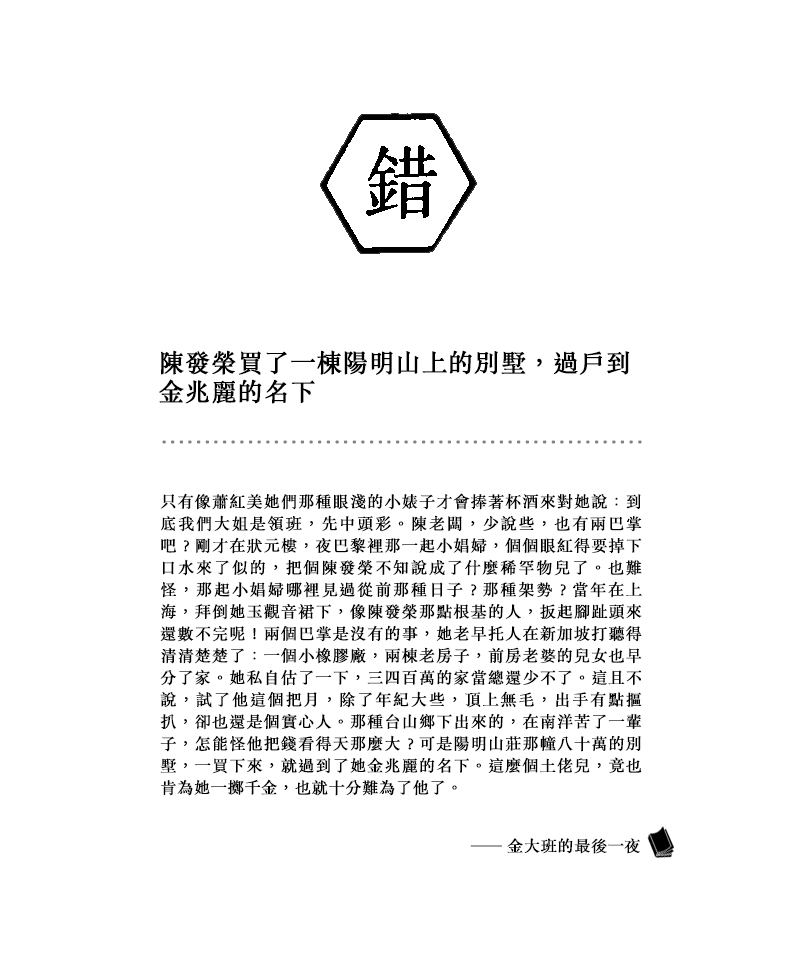 錯

陳發榮買了一棟陽明山上的別墅，過戶到金兆麗的名下

只有像蕭紅美她們那種眼淺的小婊子才會捧著杯酒來對她說：到底我們大姐是領班，先中頭彩。陳老闆，少說些，也有兩巴掌吧？剛才在狀元樓，夜巴黎裡那一起小娼婦，個個眼紅得要掉下口水來了似的，把個陳發榮不知說成了什麼稀罕物兒了。也難怪，那起小娼婦哪裡見過從前那種日子？那種架勢？當年在上海，拜倒她玉觀音裙下，像陳發榮那點根基的人，扳起腳趾頭來還數不完呢！兩個巴掌是沒有的事，她老早托人在新加坡打聽得清清楚楚了：一個小橡膠廠，兩棟老房子，前房老婆的兒女也早分了家。她私自估了一下，三四百萬的家當總還少不了。這且不說，試了他這個把月，除了年紀大些，頂上無毛，出手有點摳扒，卻也還是個實心人。那種台山鄉下出來的，在南洋苦了一輩子，怎能怪他把錢看得天那麼大？可是陽明山莊那幢八十萬的別墅，一買下來，就過到了她金兆麗的名下。這麼個土佬兒，竟也肯為她一擲千金，也就十分難為了他了。

—— 金大班的最後一夜